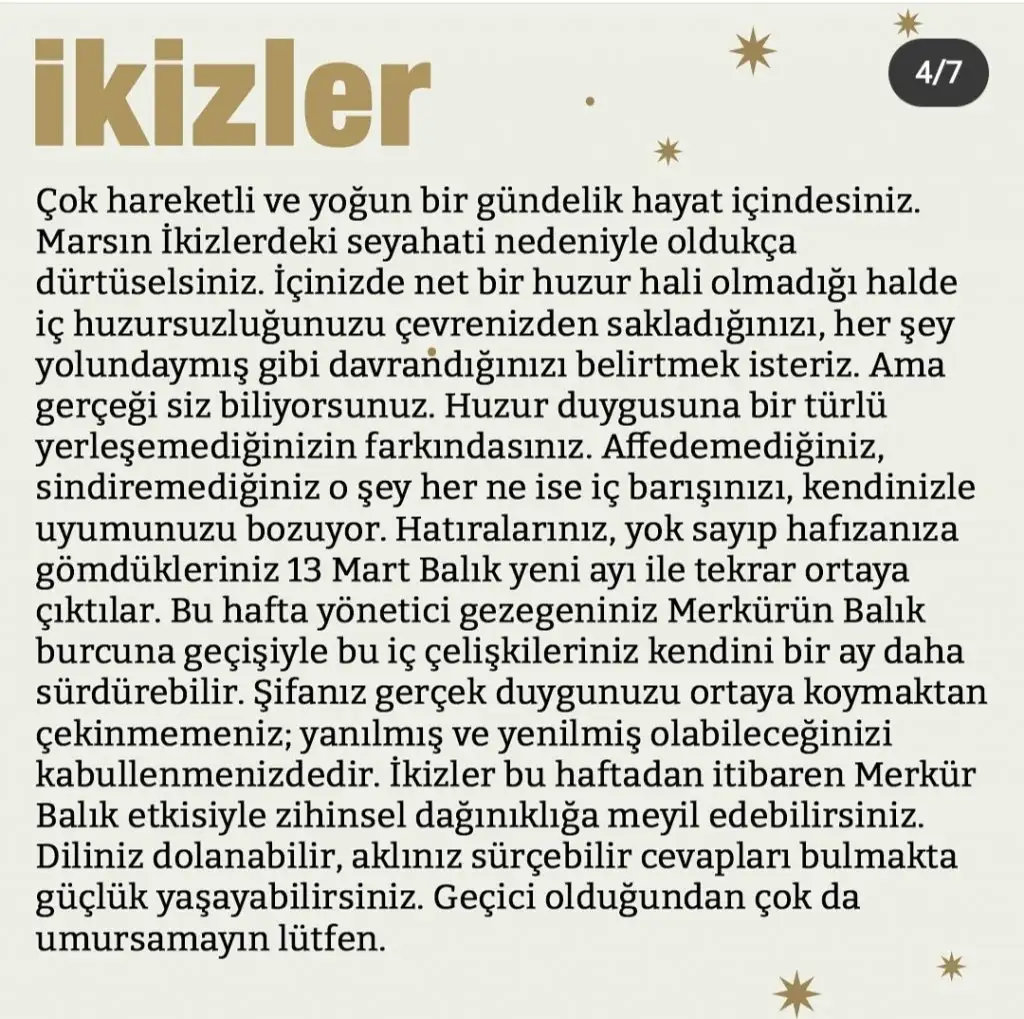 ikizler

4/7

Çok hareketli ve yoğun bir gündelik hayat içindesiniz. Marsın İkizlerdeki seyahati nedeniyle oldukça dürtüselsiniz. İçinizde net bir huzur hali olmadığı halde iç huzursuzluğunuzu çevrenizden sakladığınızı, her şey yolundaymış gibi davrandığınızı belirtmek isteriz. Ama gerçeği siz biliyorsunuz. Huzur duygusuna bir türlü yerleşemediğinizin farkındasınız. Affedemediğiniz, sindiremediğiniz o şey her ne ise iç barışınızı, kendinizle uyumunuzu bozuyor. Hatıralarınız, yok sayıp hafızanıza gömdükleriniz 13 Mart Balık yeni ayı ile tekrar ortaya çıktılar. Bu hafta yönetici gezegeniniz Merkürün Balık burcuna geçişiyle bu iç çelişkileriniz kendini bir ay daha sürdürebilir. Şifanız gerçek duygunuzu ortaya koymaktan çekinmemeniz; yanılmış ve yenilmiş olabileceğinizi kabullenmenizdedir. İkizler bu haftadan itibaren Merkür Balık etkisiyle zihinsel dağınıklığa meyil edebilirsiniz. Diliniz dolanabilir, aklınız sürçebilir cevapları bulmakta güçlük yaşayabilirsiniz. Geçici olduğundan çok da umursamayın lütfen.